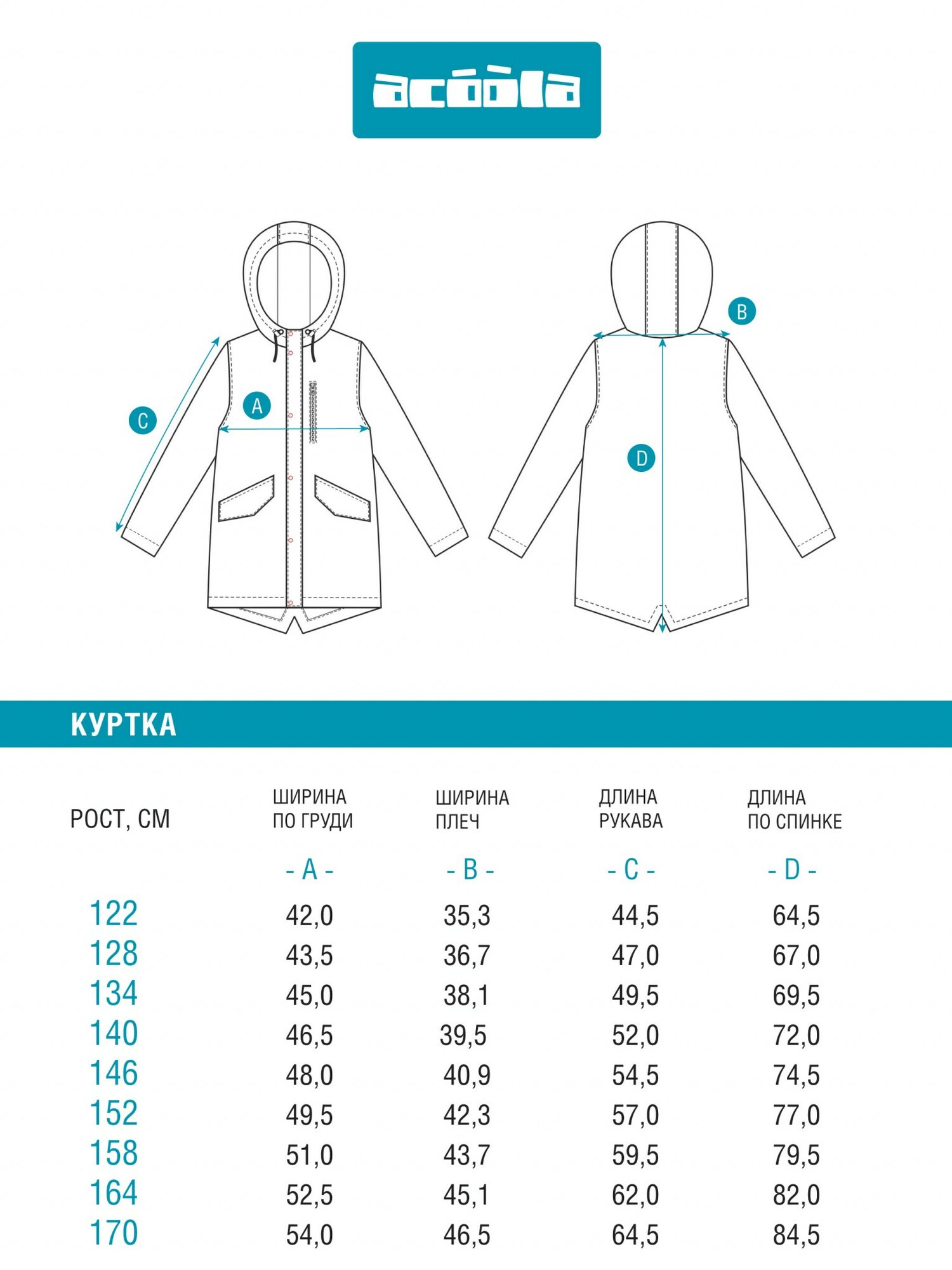 acóòla

C

A

B

D

КУРТКА

| РОСТ, СМ | ШИРИНА ПО ГРУДИ | ШИРИНА ПЛЕЧ | ДЛИНА РУКАВА | ДЛИНА ПО СПИНКЕ |
|---|---|---|---|---|
| | - A - | - B - | - C - | - D - |
| 122 | 42,0 | 35,3 | 44,5 | 64,5 |
| 128 | 43,5 | 36,7 | 47,0 | 67,0 |
| 134 | 45,0 | 38,1 | 49,5 | 69,5 |
| 140 | 46,5 | 39,5 | 52,0 | 72,0 |
| 146 | 48,0 | 40,9 | 54,5 | 74,5 |
| 152 | 49,5 | 42,3 | 57,0 | 77,0 |
| 158 | 51,0 | 43,7 | 59,5 | 79,5 |
| 164 | 52,5 | 45,1 | 62,0 | 82,0 |
| 170 | 54,0 | 46,5 | 64,5 | 84,5 |